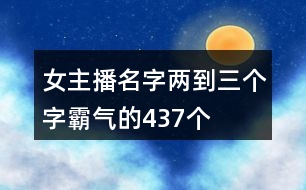 女主播名字两到三个字霸气的437个